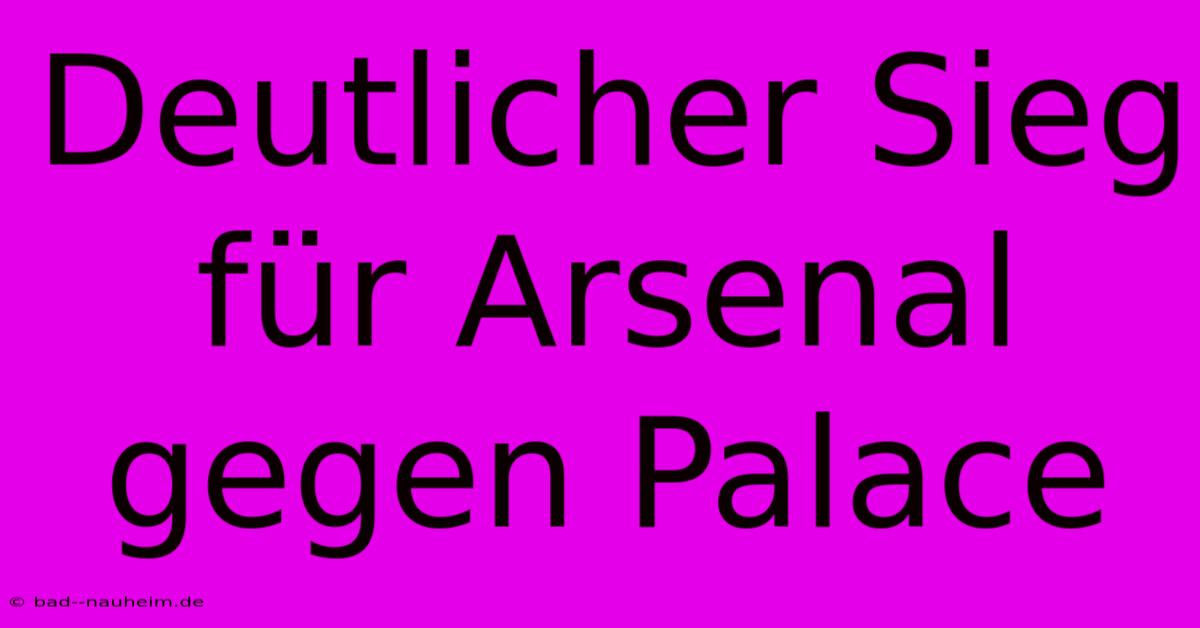 Deutlicher Sieg für Arsenal gegen Palace

© bad--nauheim.de